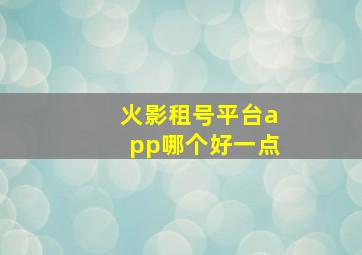 火影租号平台app哪个好一点